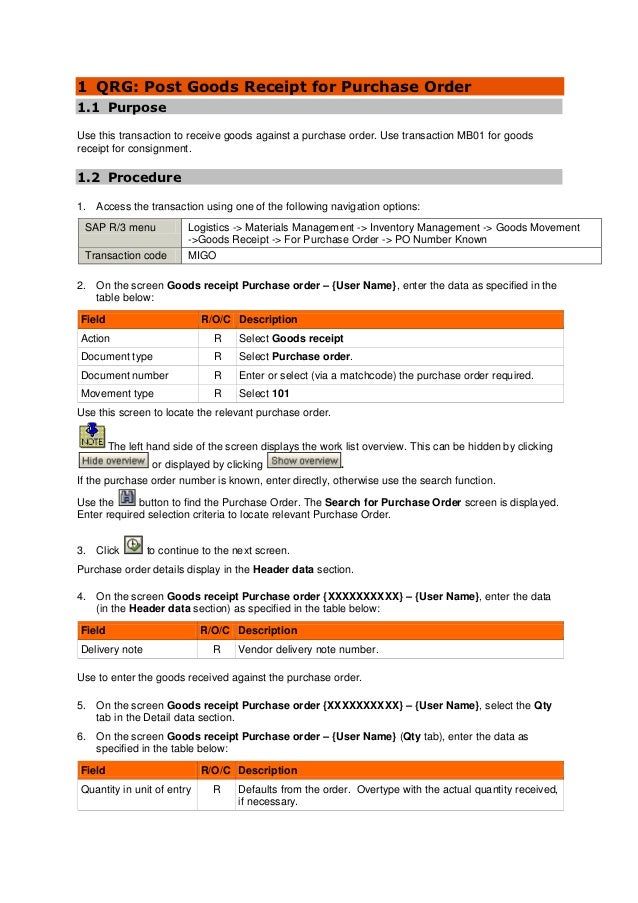 1 QRG: Post Goods Receipt for Purchase Order

1.1 Purpose

Use this transaction to receive goods against a purchase order. Use transaction MB01 for goods receipt for consignment.

1.2 Procedure

1. Access the transaction using one of the following navigation options:

| SAP R/3 menu | Logistics -> Materials Management -> Inventory Management -> Goods Movement ->Goods Receipt -> For Purchase Order -> PO Number Known |
|---|---|
| Transaction code | MIGO |

2. On the screen Goods receipt Purchase order – {User Name}, enter the data as specified in the table below:

| Field | R/O/C | Description |
|---|---|---|
| Action | R | Select Goods receipt |
| Document type | R | Select Purchase order. |
| Document number | R | Enter or select (via a matchcode) the purchase order required. |
| Movement type | R | Select 101 |

Use this screen to locate the relevant purchase order.

NOTE The left hand side of the screen displays the work list overview. This can be hidden by clicking Hide overview or displayed by clicking Show overview.

If the purchase order number is known, enter directly, otherwise use the search function.

Use the button to find the Purchase Order. The Search for Purchase Order screen is displayed. Enter required selection criteria to locate relevant Purchase Order.

3. Click to continue to the next screen.

Purchase order details display in the Header data section.

4. On the screen Goods receipt Purchase order {XXXXXXXXXX} – {User Name}, enter the data (in the Header data section) as specified in the table below:

| Field | R/O/C | Description |
|---|---|---|
| Delivery note | R | Vendor delivery note number. |

Use to enter the goods received against the purchase order.

5. On the screen Goods receipt Purchase order {XXXXXXXXXX} – {User Name}, select the Qty tab in the Detail data section.

6. On the screen Goods receipt Purchase order – {User Name} (Qty tab), enter the data as specified in the table below:

| Field | R/O/C | Description |
|---|---|---|
| Quantity in unit of entry | R | Defaults from the order. Overtype with the actual quantity received, if necessary. |